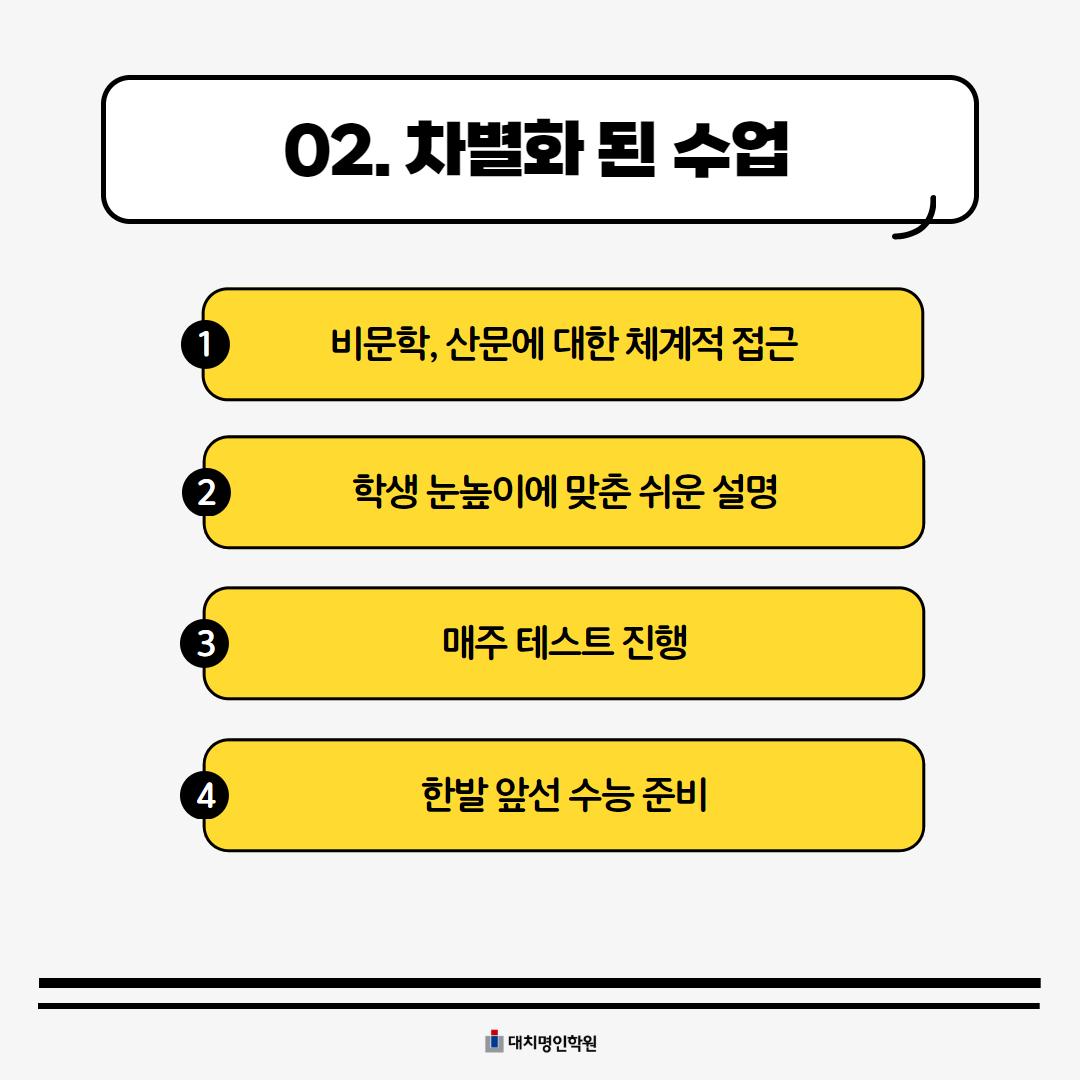 02. 차별화 된 수업

1 비문학, 산문에 대한 체계적 접근

2 학생 눈높이에 맞춘 쉬운 설명

3 매주 테스트 진행

4 한발 앞선 수능 준비

대치명인학원